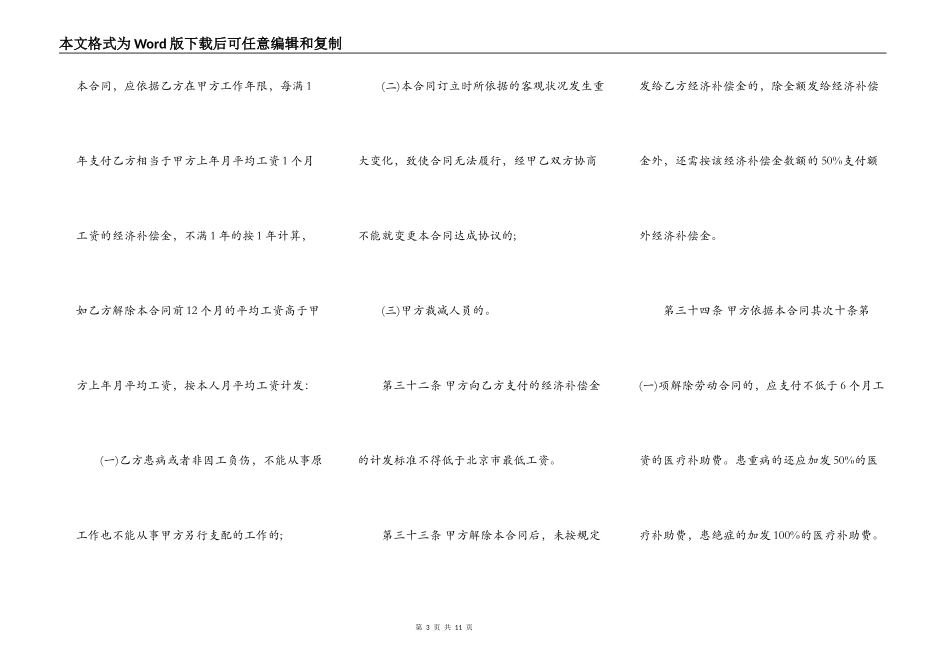 本文格式为Word版下载后可任意编辑和复制

本合同，应依据乙方在甲方工作年限，每满1年支付乙方相当于甲方上年月平均工资1个月工资的经济补偿金，不满1年的按1年计算，如乙方解除本合同前12个月的平均工资高于甲方上年月平均工资，按本人月平均工资计发:

(一)乙方患病或者非因工负伤，不能从事原工作也不能从事甲方另行支配的工作的;

(二)本合同订立时所依据的客观状况发生重大变化，致使合同无法履行，经甲乙双方协商不能就变更本合同达成协议的;

(三)甲方裁减人员的。

第三十二条 甲方向乙方支付的经济补偿金的计发标准不得低于北京市最低工资。

第三十三条 甲方解除本合同后，未按规定发给乙方经济补偿金的，除全额发给经济补偿金外，还需按该经济补偿金数额的50%支付额外经济补偿金。

第三十四条 甲方依据本合同其次十条第(一)项解除劳动合同的，应支付不低于6个月工资的医疗补助费。患重病的还应加发50%的医疗补助费，患绝症的加发100%的医疗补助费。

第 3 页 共 11 页